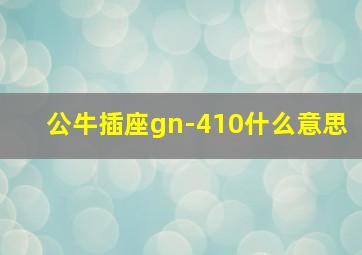 公牛插座gn-410什么意思